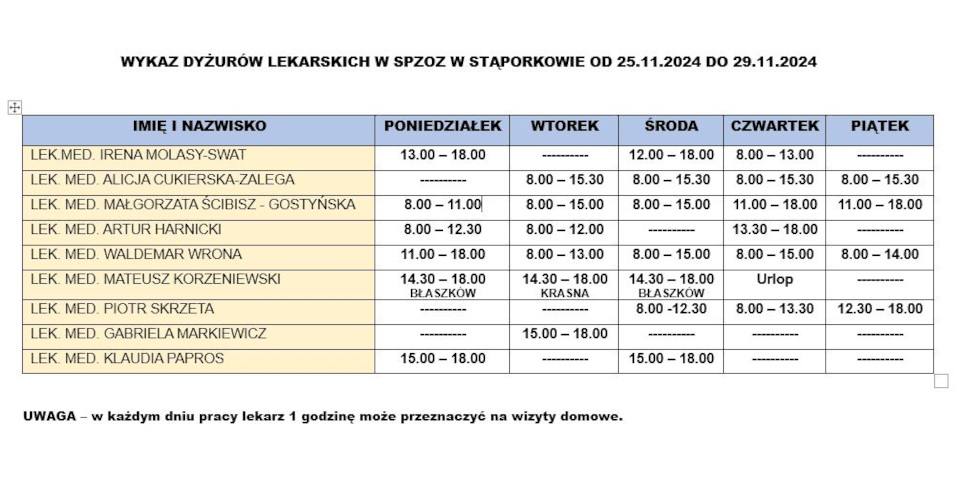 WYKAZ DYŻURÓW LEKARSKICH W SPZOZ W STĄPORKOWIE OD 25.11.2024 DO 29.11.2024

| IMIĘ I NAZWISKO | PONIEDZIAŁEK | WTOREK | ŚRODA | CZWARTEK | PIĄTEK |
|---|---|---|---|---|---|
| LEK.MED. IRENA MOLASY-SWAT | 13.00 – 18.00 | ---------- | 12.00 – 18.00 | 8.00 – 13.00 | ---------- |
| LEK. MED. ALICJA CUKIERSKA-ZALEGA | ---------- | 8.00 – 15.30 | 8.00 – 15.30 | 8.00 – 15.30 | 8.00 – 15.30 |
| LEK. MED. MAŁGORZATA ŚCIBISZ - GOSTYŃSKA | 8.00 – 11.00 | 8.00 – 15.00 | 8.00 – 15.00 | 11.00 – 18.00 | 11.00 – 18.00 |
| LEK. MED. ARTUR HARNICKI | 8.00 – 12.30 | 8.00 – 12.00 | ---------- | 13.30 – 18.00 | ---------- |
| LEK. MED. WALDEMAR WRONA | 11.00 – 18.00 | 8.00 – 13.00 | 8.00 – 15.00 | 8.00 – 15.00 | 8.00 – 14.00 |
| LEK. MED. MATEUSZ KORZENIEWSKI | 14.30 – 18.00 BŁASZKÓW | 14.30 – 18.00 KRASNA | 14.30 – 18.00 BŁASZKÓW | Urlop | ---------- |
| LEK. MED. PIOTR SKRZETA | ---------- | ---------- | 8.00 -12.30 | 8.00 – 13.30 | 12.30 – 18.00 |
| LEK. MED. GABRIELA MARKIEWICZ | ---------- | 15.00 – 18.00 | ---------- | ---------- | ---------- |
| LEK. MED. KLAUDIA PAPROS | 15.00 – 18.00 | ---------- | 15.00 – 18.00 | ---------- | ---------- |

UWAGA – w każdym dniu pracy lekarz 1 godzinę może przeznaczyć na wizyty domowe.